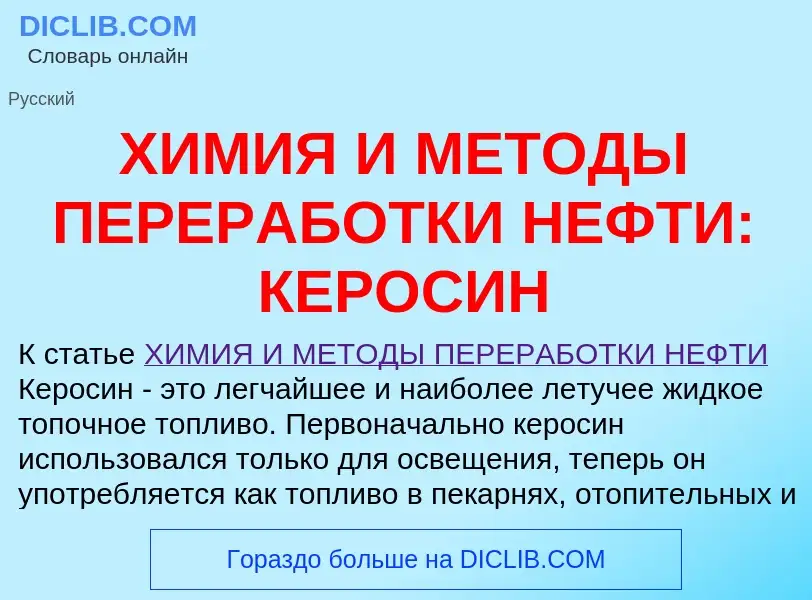 DICLIB.COM
Словарь онлайн

Русский

ХИМИЯ И МЕТОДЫ ПЕРЕРАБОТКИ НЕФТИ: КЕРОСИН

К статье ХИМИЯ И МЕТОДЫ ПЕРЕРАБОТКИ НЕФТИ
Керосин - это легчайшее и наиболее летучее жидкое топочное топливо. Первоначально керосин использовался только для освещения, теперь он употребляется как топливо в пекарнях, отопительных и

Гораздо больше на DICLIB.COM